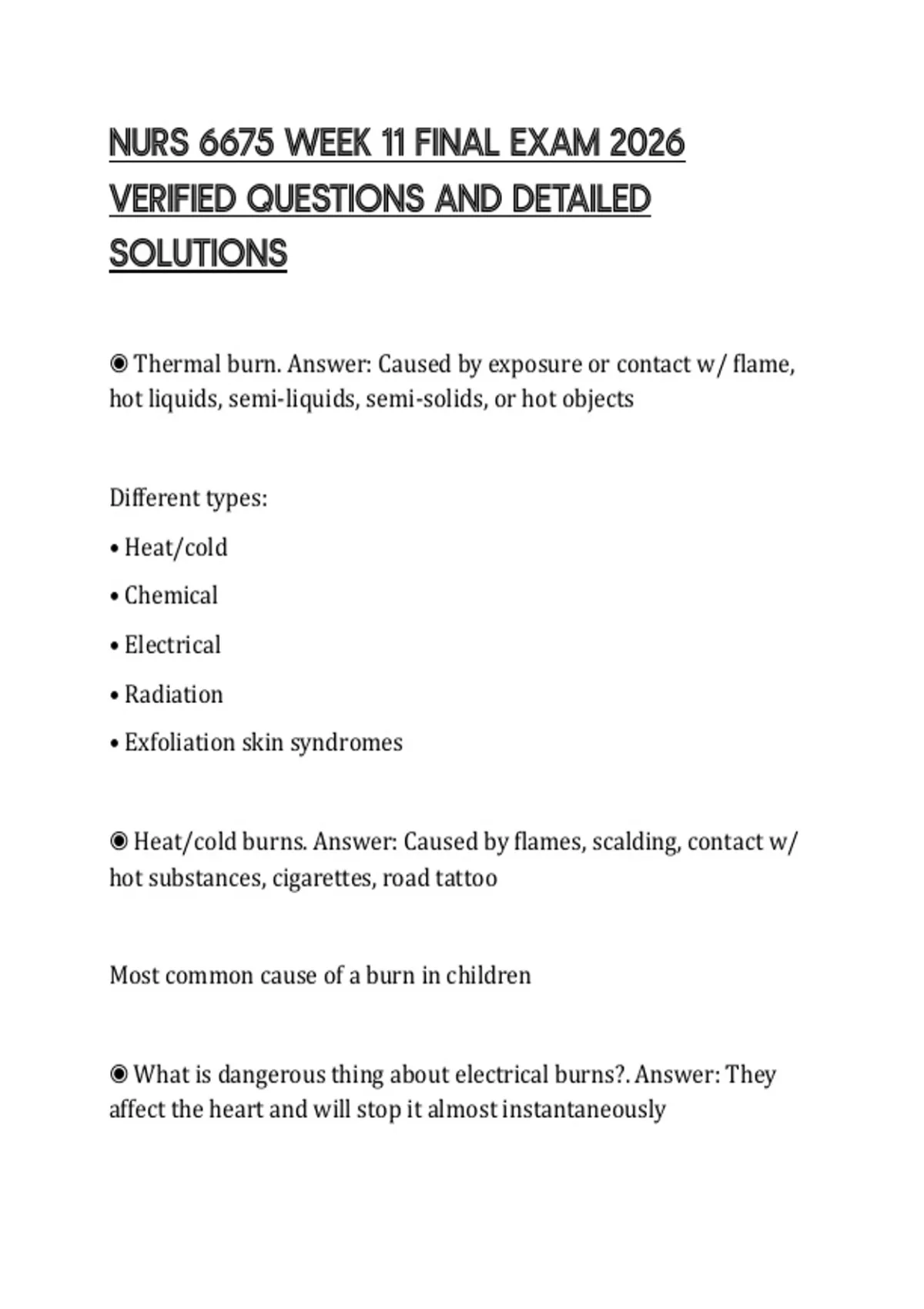 NURS 6675 WEEK 11 FINAL EXAM 2026 VERIFIED QUESTIONS AND DETAILED SOLUTIONS

◉ Thermal burn. Answer: Caused by exposure or contact w/ flame, hot liquids, semi-liquids, semi-solids, or hot objects

Different types:

• Heat/cold

• Chemical

• Electrical

• Radiation

• Exfoliation skin syndromes

◉ Heat/cold burns. Answer: Caused by flames, scalding, contact w/ hot substances, cigarettes, road tattoo

Most common cause of a burn in children

◉ What is dangerous thing about electrical burns?. Answer: They affect the heart and will stop it almost instantaneously